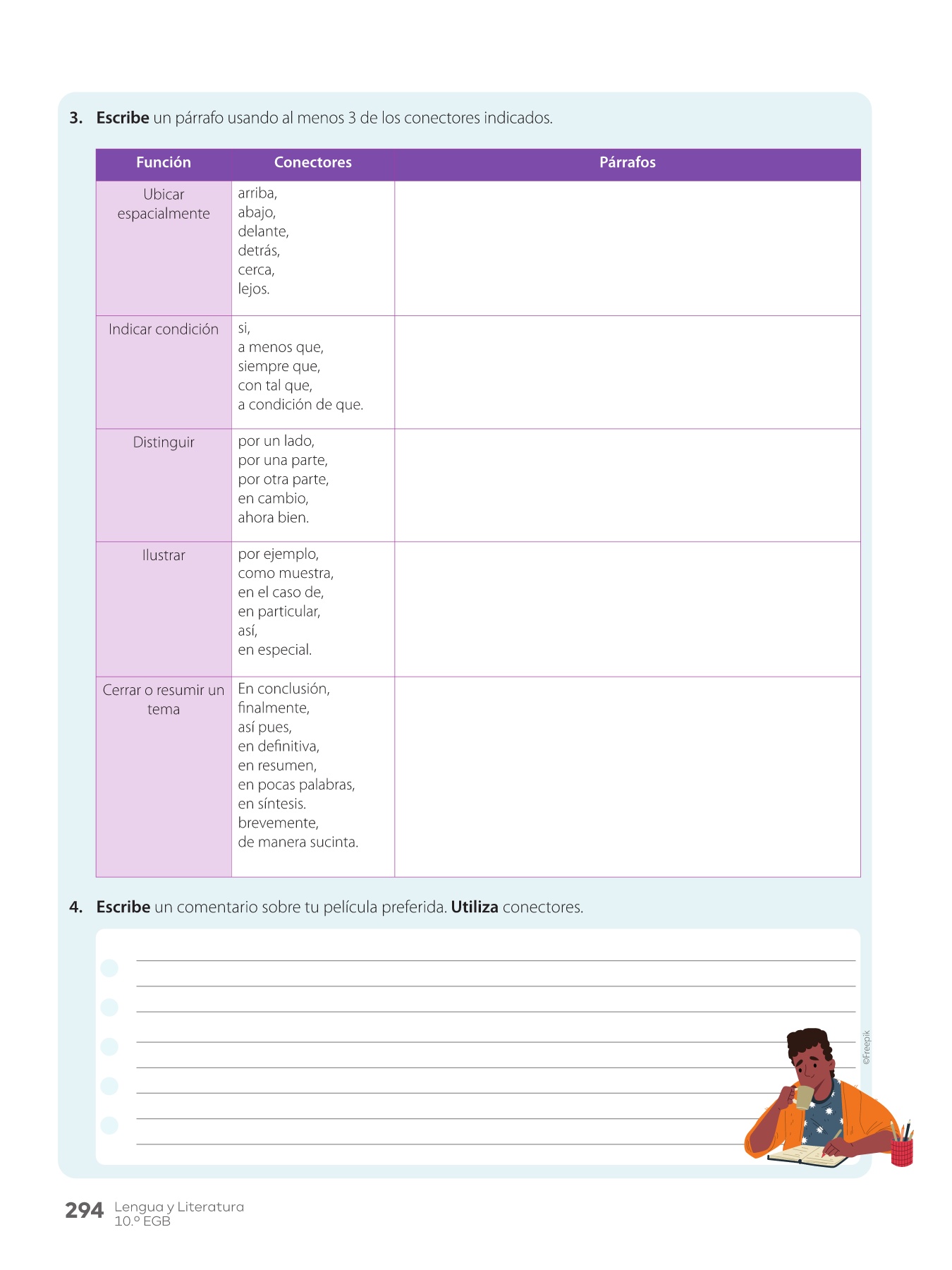 3. Escribe un párrafo usando al menos 3 de los conectores indicados.

| Función | Conectores | Párrafos |
|---|---|---|
| Ubicar espacialmente | arriba, abajo, delante, detrás, cerca, lejos. | |
| Indicar condición | si, a menos que, siempre que, con tal que, a condición de que. | |
| Distinguir | por un lado, por una parte, por otra parte, en cambio, ahora bien. | |
| Ilustrar | por ejemplo, como muestra, en el caso de, en particular, así, en especial. | |
| Cerrar o resumir un tema | En conclusión, finalmente, así pues, en definitiva, en resumen, en pocas palabras, en síntesis. brevemente, de manera sucinta. | |

4. Escribe un comentario sobre tu película preferida. Utiliza conectores.

____
____
____
____
____
____
____
____

©Freepik

294 Lengua y Literatura
10.º EGB